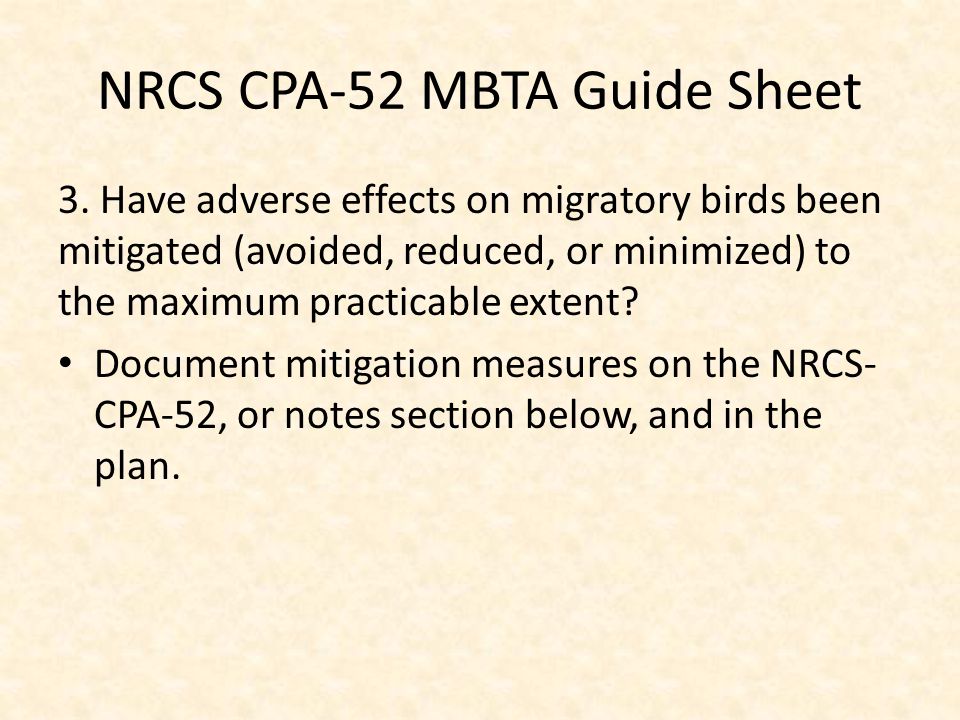 NRCS CPA-52 MBTA Guide Sheet

3. Have adverse effects on migratory birds been mitigated (avoided, reduced, or minimized) to the maximum practicable extent?

• Document mitigation measures on the NRCS-CPA-52, or notes section below, and in the plan.